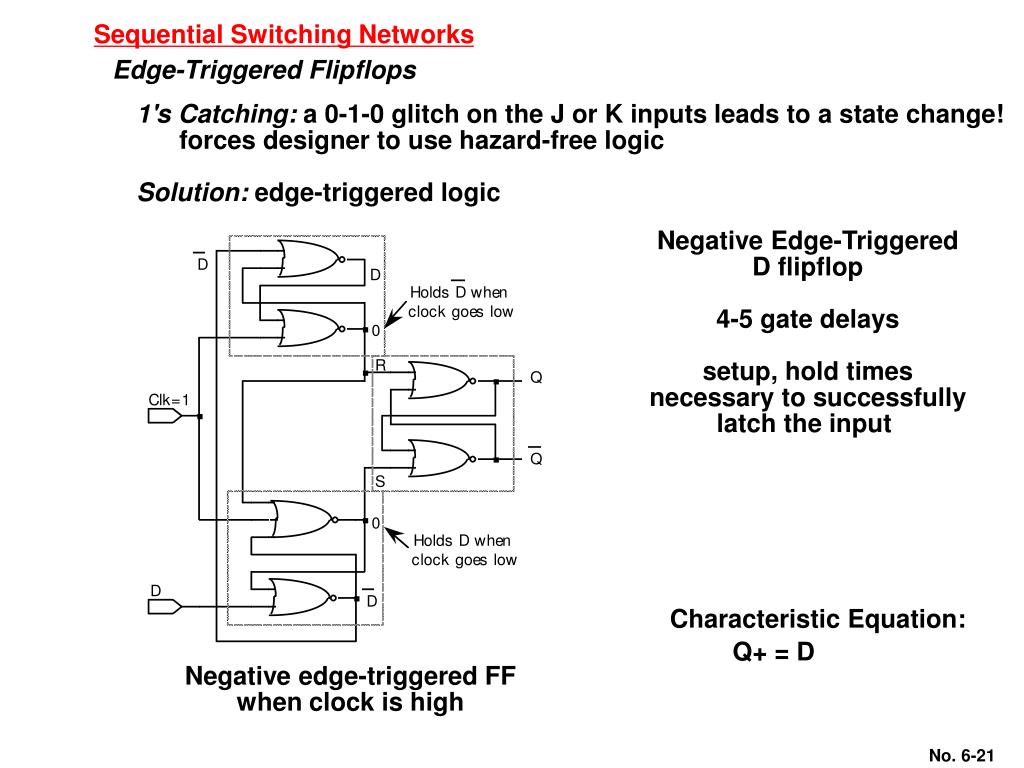 Sequential Switching Networks

Edge-Triggered Flipflops

1's Catching: a 0-1-0 glitch on the J or K inputs leads to a state change! forces designer to use hazard-free logic

Solution: edge-triggered logic

$\overline{D}$

D

Holds $\overline{D}$ when clock goes low

0

R

Q

Clk=1

$\overline{Q}$

S

0

Holds D when clock goes low

D

$\overline{D}$

Negative edge-triggered FF when clock is high

Negative Edge-Triggered D flipflop

4-5 gate delays

setup, hold times necessary to successfully latch the input

Characteristic Equation:
Q+ = D

No. 6-21